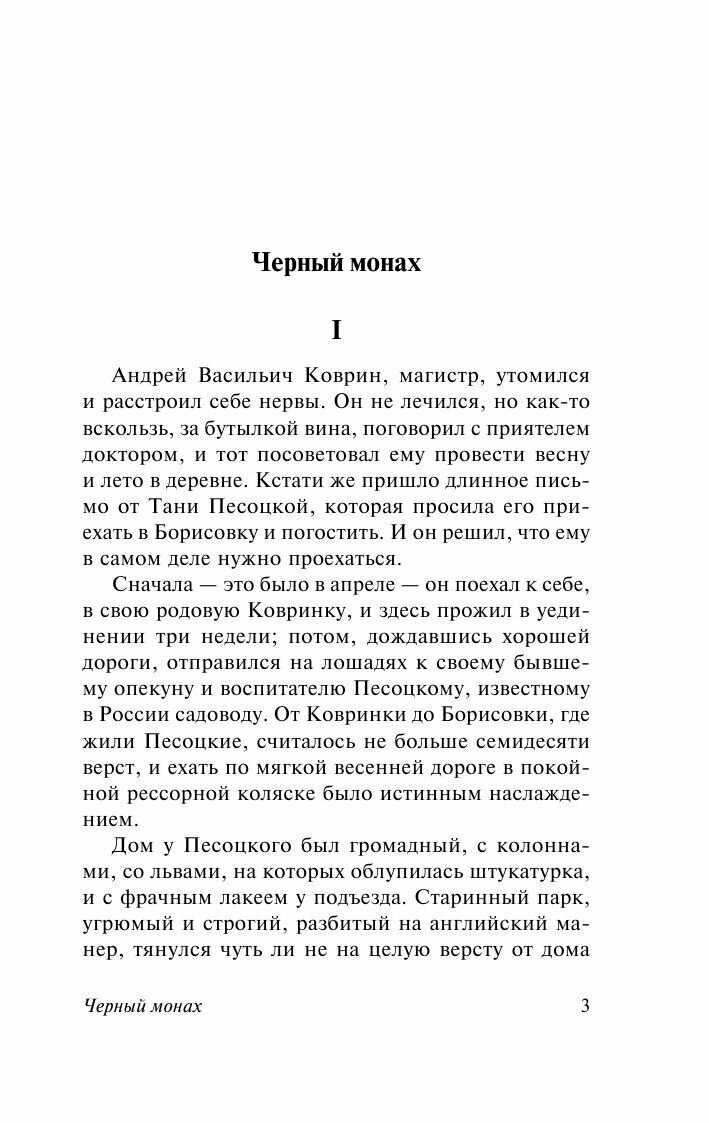 Черный монах

I

Андрей Васильич Коврин, магистр, утомился и расстроил себе нервы. Он не лечился, но как-то вскользь, за бутылкой вина, поговорил с приятелем доктором, и тот посоветовал ему провести весну и лето в деревне. Кстати же пришло длинное письмо от Тани Песоцкой, которая просила его приехать в Борисовку и погостить. И он решил, что ему в самом деле нужно проехаться.

Сначала — это было в апреле — он поехал к себе, в свою родовую Ковринку, и здесь прожил в уединении три недели; потом, дождавшись хорошей дороги, отправился на лошадях к своему бывшему опекуну и воспитателю Песоцкому, известному в России садоводу. От Ковринки до Борисовки, где жили Песоцкие, считалось не больше семидесяти верст, и ехать по мягкой весенней дороге в покойной рессорной коляске было истинным наслаждением.

Дом у Песоцкого был громадный, с колоннами, со львами, на которых облупилась штукатурка, и с фрачным лакеем у подъезда. Старинный парк, угрюмый и строгий, разбитый на английский манер, тянулся чуть ли не на целую версту от дома

Черный монах

3